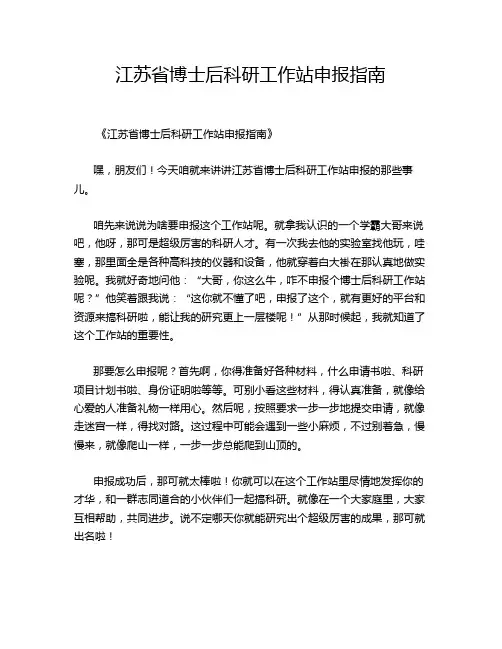 江苏省博士后科研工作站申报指南

《江苏省博士后科研工作站申报指南》

嘿，朋友们！今天咱就来讲讲江苏省博士后科研工作站申报的那些事儿。

咱先来说说为啥要申报这个工作站呢。就拿我认识的一个学霸大哥来说吧，他呀，那可是超级厉害的科研人才。有一次我去他的实验室找他玩，哇塞，那里面全是各种高科技的仪器和设备，他就穿着白大褂在那认真地做实验呢。我就好奇地问他：“大哥，你这么牛，咋不申报个博士后科研工作站呢？”他笑着跟我说：“这你就不懂了吧，申报了这个，就有更好的平台和资源来搞科研啦，能让我的研究更上一层楼呢！”从那时候起，我就知道了这个工作站的重要性。

那要怎么申报呢？首先啊，你得准备好各种材料，什么申请书啦、科研项目计划书啦、身份证明啦等等。可别小看这些材料，得认真准备，就像给心爱的人准备礼物一样用心。然后呢，按照要求一步一步地提交申请，就像走迷宫一样，得找对路。这过程中可能会遇到一些小麻烦，不过别着急，慢慢来，就像爬山一样，一步一步总能爬到山顶的。

申报成功后，那可就太棒啦！你就可以在这个工作站里尽情地发挥你的才华，和一群志同道合的小伙伴们一起搞科研。就像在一个大家庭里，大家互相帮助，共同进步。说不定哪天你就能研究出个超级厉害的成果，那可就出名啦！